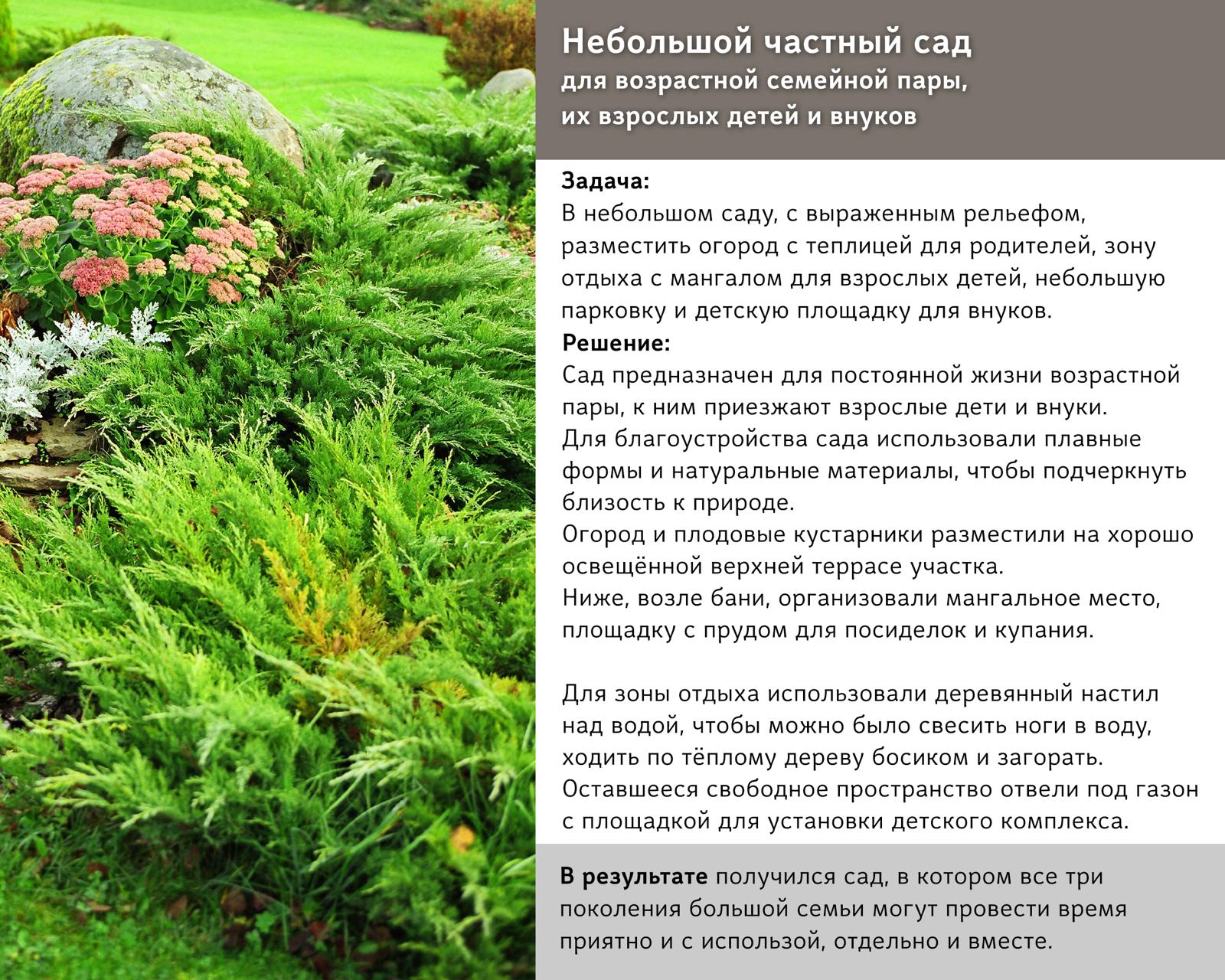 Небольшой частный сад
для возрастной семейной пары,
их взрослых детей и внуков

Задача:
В небольшом саду, с выраженным рельефом, разместить огород с теплицей для родителей, зону отдыха с мангалом для взрослых детей, небольшую парковку и детскую площадку для внуков.
Решение:
Сад предназначен для постоянной жизни возрастной пары, к ним приезжают взрослые дети и внуки.
Для благоустройства сада использовали плавные формы и натуральные материалы, чтобы подчеркнуть близость к природе.
Огород и плодовые кустарники разместили на хорошо освещённой верхней террасе участка.
Ниже, возле бани, организовали мангальное место, площадку с прудом для посиделок и купания.

Для зоны отдыха использовали деревянный настил над водой, чтобы можно было свесить ноги в воду, ходить по тёплому дереву босиком и загорать.
Оставшееся свободное пространство отвели под газон с площадкой для установки детского комплекса.

В результате получился сад, в котором все три поколения большой семьи могут провести время приятно и с использой, отдельно и вместе.